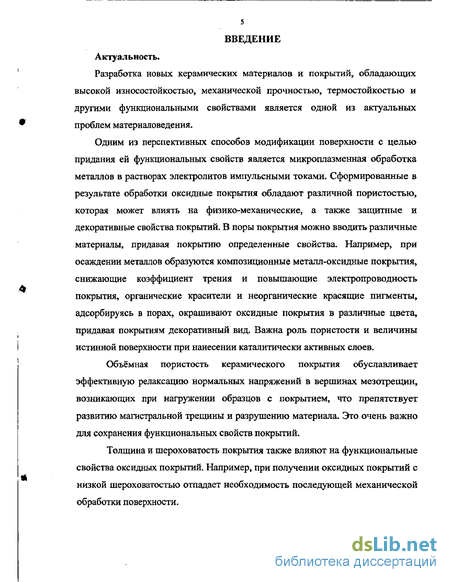 5

ВВЕДЕНИЕ

Актуальность.

Разработка новых керамических материалов и покрытий, обладающих высокой износостойкостью, механической прочностью, термостойкостью и другими функциональными свойствами является одной из актуальных проблем материаловедения.

Одним из перспективных способов модификации поверхности с целью придания ей функциональных свойств является микроплазменная обработка металлов в растворах электролитов импульсными токами. Сформированные в результате обработки оксидные покрытия обладают различной пористостью, которая может влиять на физико-механические, а также защитные и декоративные свойства покрытий. В поры покрытия можно вводить различные материалы, придавая покрытию определенные свойства. Например, при осаждении металлов образуются композиционные металл-оксидные покрытия, снижающие коэффициент трения и повышающие электропроводность покрытия, органические красители и неорганические красящие пигменты, адсорбируясь в порах, окрашивают оксидные покрытия в различные цвета, придавая покрытиям декоративный вид. Важна роль пористости и величины истинной поверхности при нанесении каталитически активных слоев.

Объёмная пористость керамического покрытия обуславливает эффективную релаксацию нормальных напряжений в вершинах мезотрещин, возникающих при нагружении образцов с покрытием, что препятствует развитию магистральной трещины и разрушению материала. Это очень важно для сохранения функциональных свойств покрытий.

Толщина и шероховатость покрытия также влияют на функциональные свойства оксидных покрытий. Например, при получении оксидных покрытий с низкой шероховатостью отпадает необходимость последующей механической обработки поверхности.

dsLib.net
библиотека диссертаций